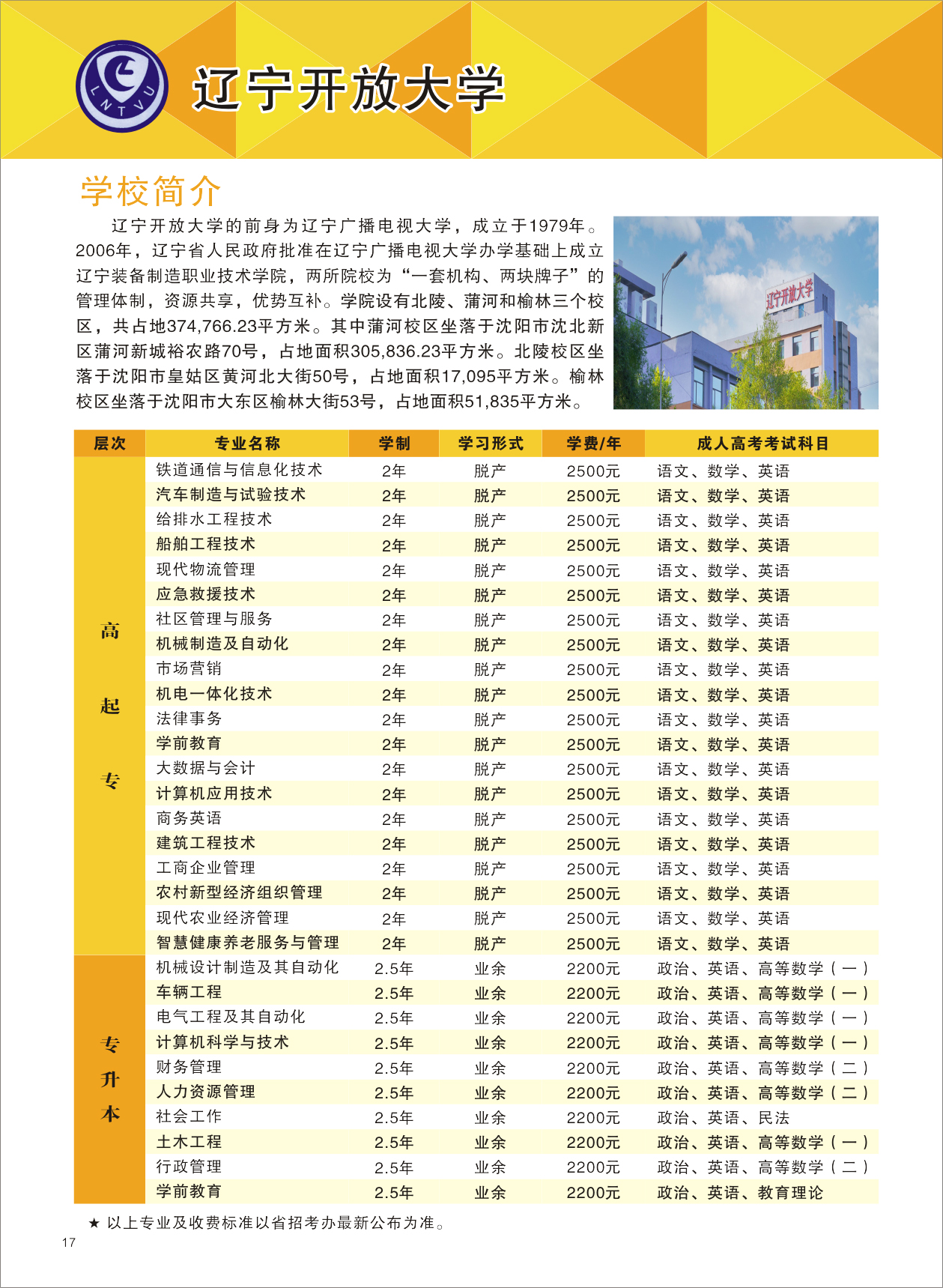 LNTVU

辽宁开放大学

学校简介

辽宁开放大学的前身为辽宁广播电视大学，成立于1979年。2006年，辽宁省人民政府批准在辽宁广播电视大学办学基础上成立辽宁装备制造职业技术学院，两所院校为“一套机构、两块牌子”的管理体制，资源共享，优势互补。学院设有北陵、蒲河和榆林三个校区，共占地374,766.23平方米。其中蒲河校区坐落于沈阳市沈北新区蒲河新城裕农路70号，占地面积305,836.23平方米。北陵校区坐落于沈阳市皇姑区黄河北大街50号，占地面积17,095平方米。榆林校区坐落于沈阳市大东区榆林大街53号，占地面积51,835平方米。

辽宁开放大学

| 层次 | 专业名称 | 学制 | 学习形式 | 学费/年 | 成人高考考试科目 |
|---|---|---|---|---|---|
| 高起专 | 铁道通信与信息化技术 | 2年 | 脱产 | 2500元 | 语文、数学、英语 |
| | 汽车制造与试验技术 | 2年 | 脱产 | 2500元 | 语文、数学、英语 |
| | 给排水工程技术 | 2年 | 脱产 | 2500元 | 语文、数学、英语 |
| | 船舶工程技术 | 2年 | 脱产 | 2500元 | 语文、数学、英语 |
| | 现代物流管理 | 2年 | 脱产 | 2500元 | 语文、数学、英语 |
| | 应急救援技术 | 2年 | 脱产 | 2500元 | 语文、数学、英语 |
| | 社区管理与服务 | 2年 | 脱产 | 2500元 | 语文、数学、英语 |
| | 机械制造及自动化 | 2年 | 脱产 | 2500元 | 语文、数学、英语 |
| | 市场营销 | 2年 | 脱产 | 2500元 | 语文、数学、英语 |
| | 机电一体化技术 | 2年 | 脱产 | 2500元 | 语文、数学、英语 |
| | 法律事务 | 2年 | 脱产 | 2500元 | 语文、数学、英语 |
| | 学前教育 | 2年 | 脱产 | 2500元 | 语文、数学、英语 |
| | 大数据与会计 | 2年 | 脱产 | 2500元 | 语文、数学、英语 |
| | 计算机应用技术 | 2年 | 脱产 | 2500元 | 语文、数学、英语 |
| | 商务英语 | 2年 | 脱产 | 2500元 | 语文、数学、英语 |
| | 建筑工程技术 | 2年 | 脱产 | 2500元 | 语文、数学、英语 |
| | 工商企业管理 | 2年 | 脱产 | 2500元 | 语文、数学、英语 |
| | 农村新型经济组织管理 | 2年 | 脱产 | 2500元 | 语文、数学、英语 |
| | 现代农业经济管理 | 2年 | 脱产 | 2500元 | 语文、数学、英语 |
| | 智慧健康养老服务与管理 | 2年 | 脱产 | 2500元 | 语文、数学、英语 |
| 专升本 | 机械设计制造及其自动化 | 2.5年 | 业余 | 2200元 | 政治、英语、高等数学（一） |
| | 车辆工程 | 2.5年 | 业余 | 2200元 | 政治、英语、高等数学（一） |
| | 电气工程及其自动化 | 2.5年 | 业余 | 2200元 | 政治、英语、高等数学（一） |
| | 计算机科学与技术 | 2.5年 | 业余 | 2200元 | 政治、英语、高等数学（一） |
| | 财务管理 | 2.5年 | 业余 | 2200元 | 政治、英语、高等数学（二） |
| | 人力资源管理 | 2.5年 | 业余 | 2200元 | 政治、英语、高等数学（二） |
| | 社会工作 | 2.5年 | 业余 | 2200元 | 政治、英语、民法 |
| | 土木工程 | 2.5年 | 业余 | 2200元 | 政治、英语、高等数学（一） |
| | 行政管理 | 2.5年 | 业余 | 2200元 | 政治、英语、高等数学（二） |
| | 学前教育 | 2.5年 | 业余 | 2200元 | 政治、英语、教育理论 |

★ 以上专业及收费标准以省招考办最新公布为准。

17